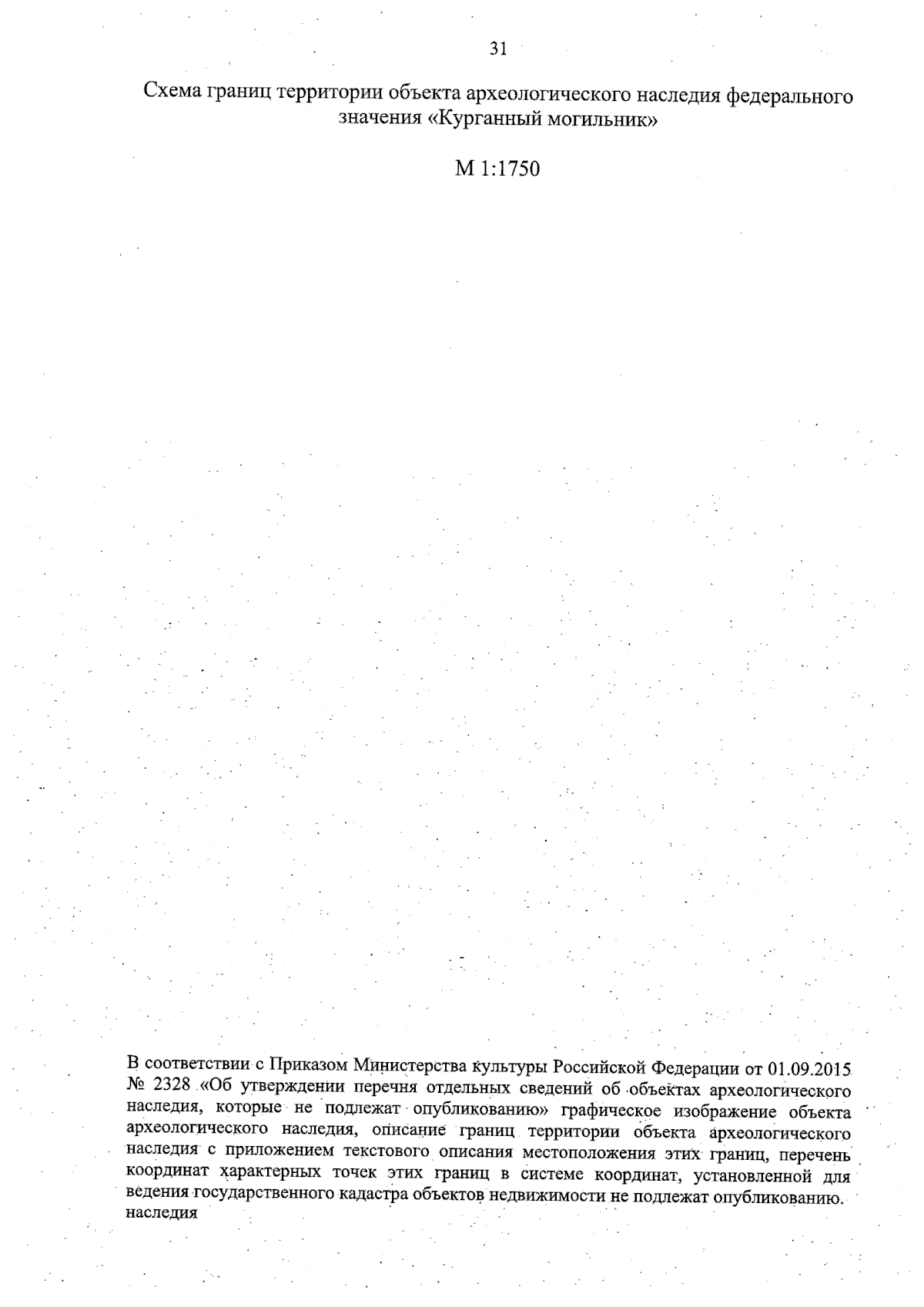 31

Схема границ территории объекта археологического наследия федерального значения «Курганный могильник»

М 1:1750

В соответствии с Приказом Министерства культуры Российской Федерации от 01.09.2015 № 2328 «Об утверждении перечня отдельных сведений об объектах археологического наследия, которые не подлежат опубликованию» графическое изображение объекта археологического наследия, описание границ территории объекта археологического наследия с приложением текстового описания местоположения этих границ, перечень координат характерных точек этих границ в системе координат, установленной для ведения государственного кадастра объектов недвижимости не подлежат опубликованию. наследия